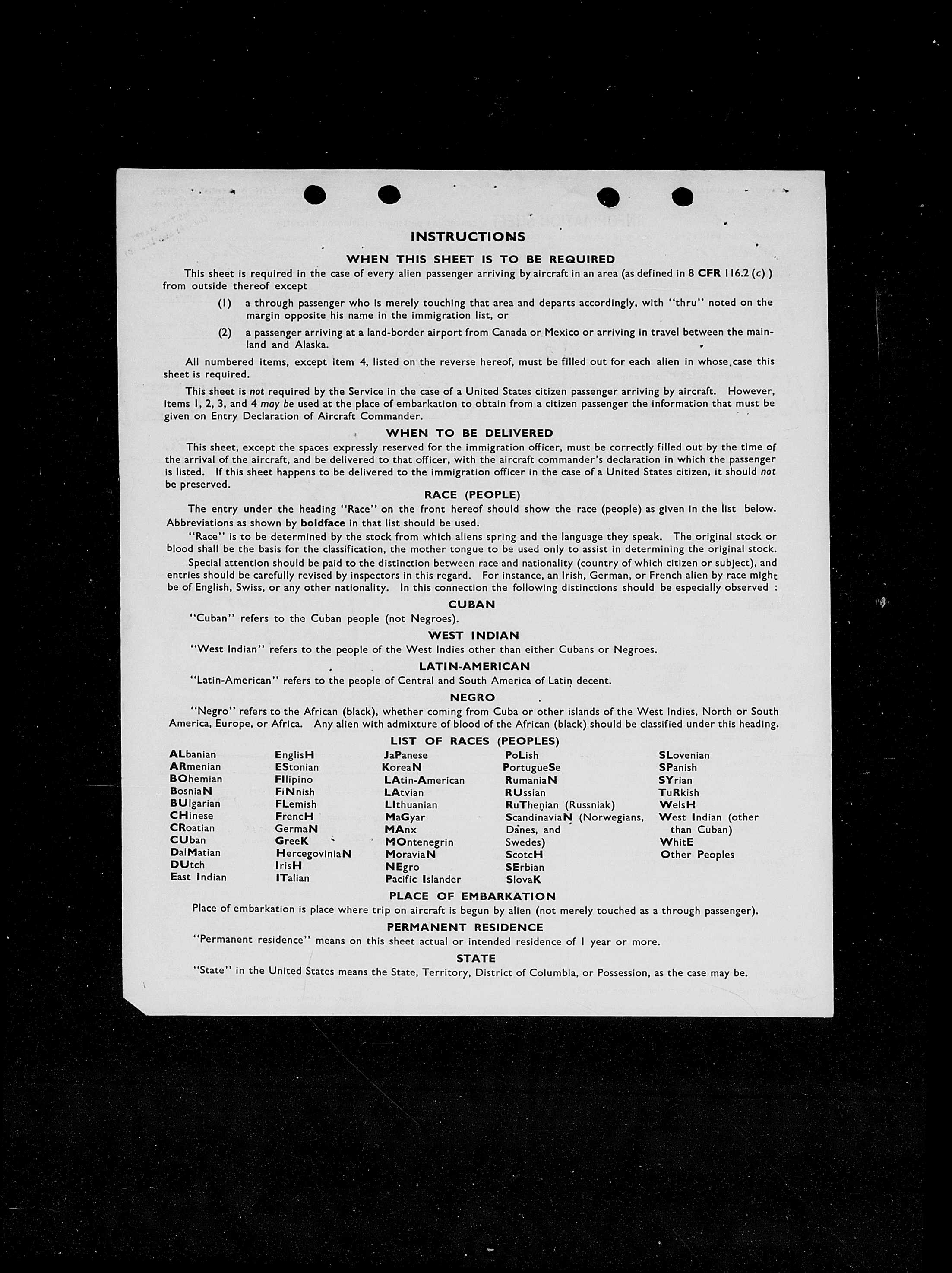 INSTRUCTIONS

WHEN THIS SHEET IS TO BE REQUIRED

This sheet is required in the case of every alien passenger arriving by aircraft in an area (as defined in 8 CFR 116.2 (c) ) from outside thereof except

(1) a through passenger who is merely touching that area and departs accordingly, with "thru" noted on the margin opposite his name in the immigration list, or

(2) a passenger arriving at a land-border airport from Canada or Mexico or arriving in travel between the mainland and Alaska.

All numbered items, except item 4, listed on the reverse hereof, must be filled out for each alien in whose case this sheet is required.

This sheet is not required by the Service in the case of a United States citizen passenger arriving by aircraft. However, items 1, 2, 3, and 4 may be used at the place of embarkation to obtain from a citizen passenger the information that must be given on Entry Declaration of Aircraft Commander.

WHEN TO BE DELIVERED

This sheet, except the spaces expressly reserved for the immigration officer, must be correctly filled out by the time of the arrival of the aircraft, and be delivered to that officer, with the aircraft commander's declaration in which the passenger is listed. If this sheet happens to be delivered to the immigration officer in the case of a United States citizen, it should not be preserved.

RACE (PEOPLE)

The entry under the heading "Race" on the front hereof should show the race (people) as given in the list below. Abbreviations as shown by boldface in that list should be used.

"Race" is to be determined by the stock from which aliens spring and the language they speak. The original stock or blood shall be the basis for the classification, the mother tongue to be used only to assist in determining the original stock.

Special attention should be paid to the distinction between race and nationality (country of which citizen or subject), and entries should be carefully revised by inspectors in this regard. For instance, an Irish, German, or French alien by race might be of English, Swiss, or any other nationality. In this connection the following distinctions should be especially observed :

CUBAN

"Cuban" refers to the Cuban people (not Negroes).

WEST INDIAN

"West Indian" refers to the people of the West Indies other than either Cubans or Negroes.

LATIN-AMERICAN

"Latin-American" refers to the people of Central and South America of Latin decent.

NEGRO

"Negro" refers to the African (black), whether coming from Cuba or other islands of the West Indies, North or South America, Europe, or Africa. Any alien with admixture of blood of the African (black) should be classified under this heading.

LIST OF RACES (PEOPLES)

ALbanian
ARmenian
BOhemian
BosniaN
BUlgarian
CHinese
CRoatian
CUban
DalMatian
DUtch
East Indian

EnglisH
EStonian
FIlipino
FiNnish
FLemish
FrencH
GermaN
GreeK
HercegoviniaN
IrisH
ITalian

JaPanese
KoreaN
LAtin-American
LAtvian
LIthuanian
MaGyar
MAnx
MOntenegrin
MoraviaN
NEgro
Pacific Islander

PoLish
PortugueSe
RumaniaN
RUssian
RuThenian (Russniak)
ScandinaviaN (Norwegians, Danes, and Swedes)
ScotcH
SErbian
SlovaK

SLovenian
SPanish
SYrian
TuRkish
WelsH
West Indian (other than Cuban)
WhitE
Other Peoples

PLACE OF EMBARKATION

Place of embarkation is place where trip on aircraft is begun by alien (not merely touched as a through passenger).

PERMANENT RESIDENCE

"Permanent residence" means on this sheet actual or intended residence of 1 year or more.

STATE

"State" in the United States means the State, Territory, District of Columbia, or Possession, as the case may be.